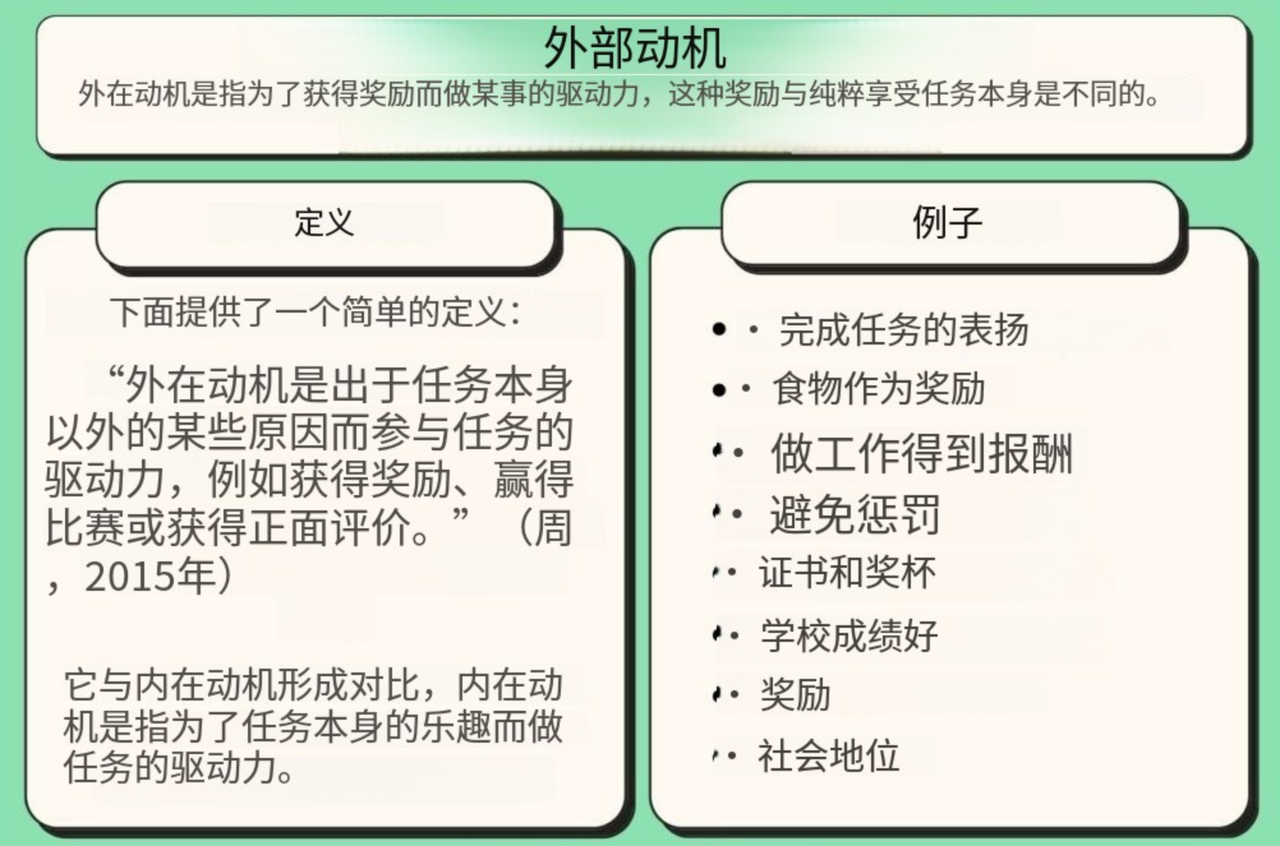 外部动机

外在动机是指为了获得奖励而做某事的驱动力，这种奖励与纯粹享受任务本身是不同的。

定义

下面提供了一个简单的定义：

“外在动机是出于任务本身以外的某些原因而参与任务的驱动力，例如获得奖励、赢得比赛或获得正面评价。”（周，2015年）

它与内在动机形成对比，内在动机是指为了任务本身的乐趣而做任务的驱动力。

例子

• · 完成任务的表扬
• · 食物作为奖励
• · 做工作得到报酬
• · 避免惩罚
• · 证书和奖杯
• · 学校成绩好
• · 奖励
• · 社会地位